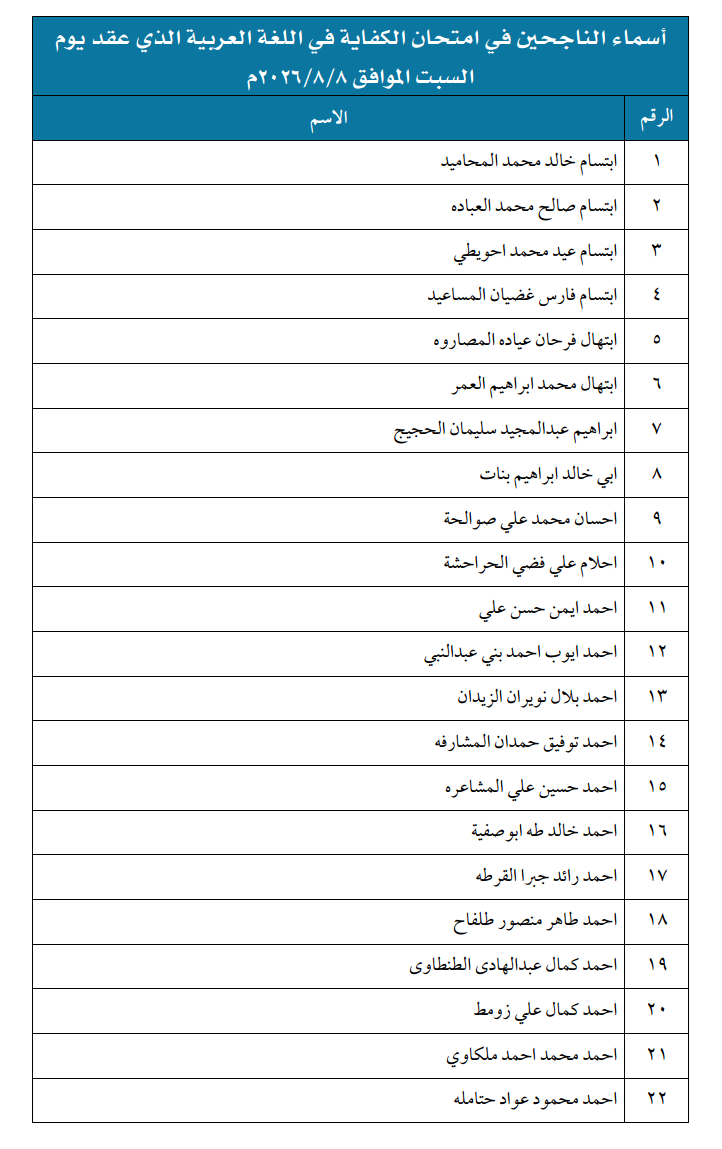 أسماء الناجحين في امتحان الكفاية في اللغة العربية الذي عقد يوم السبت الموافق ٢٠٢٦/٨/٨م

| الرقم | الاسم |
|---|---|
| ١ | ابتسام خالد محمد المحاميد |
| ٢ | ابتسام صالح محمد العباده |
| ٣ | ابتسام عيد محمد احويطي |
| ٤ | ابتسام فارس غضيان المساعيد |
| ٥ | ابتهال فرحان عياده المصاروه |
| ٦ | ابتهال محمد ابراهيم العمر |
| ٧ | ابراهيم عبدالمجيد سليمان الحجيج |
| ٨ | ابي خالد ابراهيم بنات |
| ٩ | احسان محمد علي صوالحة |
| ١٠ | احلام علي فضي الحراحشة |
| ١١ | احمد ايمن حسن علي |
| ١٢ | احمد ايوب احمد بني عبدالنبي |
| ١٣ | احمد بلال نويران الزيدان |
| ١٤ | احمد توفيق حمدان المشارفه |
| ١٥ | احمد حسين علي المشاعره |
| ١٦ | احمد خالد طه ابوصفية |
| ١٧ | احمد رائد جبرا القرطه |
| ١٨ | احمد طاهر منصور طلفاح |
| ١٩ | احمد كمال عبدالهادى الطنطاوى |
| ٢٠ | احمد كمال علي زومط |
| ٢١ | احمد محمد احمد ملكاوي |
| ٢٢ | احمد محمود عواد حتامله |